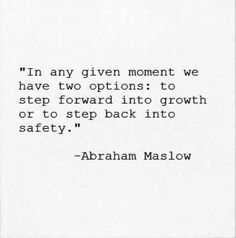 "In any given moment we have two options: to step forward into growth or to step back into safety."

-Abraham Maslow